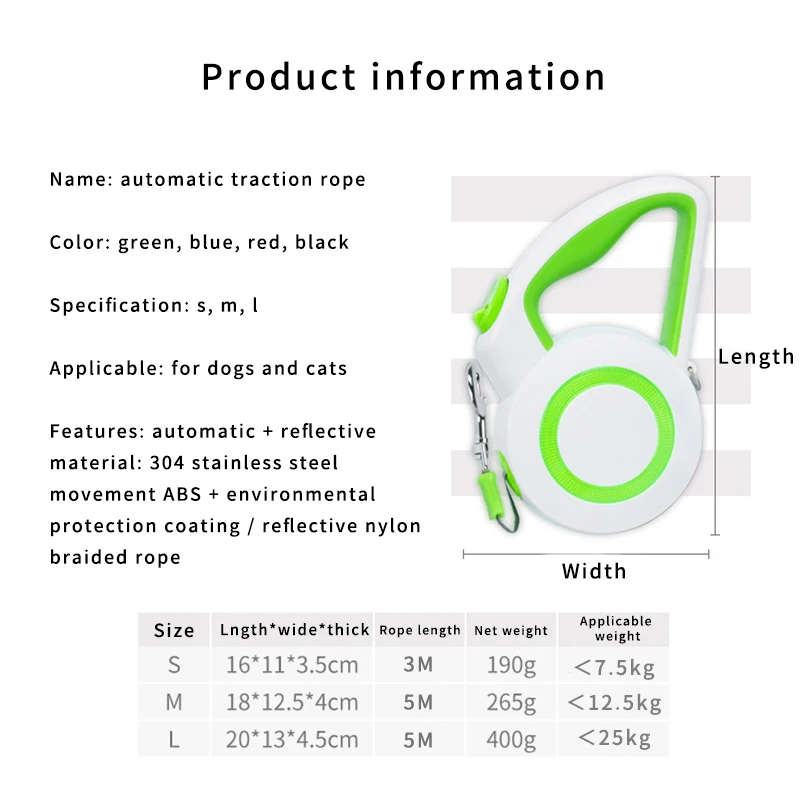 Product information

Name: automatic traction rope

Color: green, blue, red, black

Specification: s, m, l

Applicable: for dogs and cats

Features: automatic + reflective material: 304 stainless steel movement ABS + environmental protection coating / reflective nylon braided rope

Length

Width

| Size | Lngth*wide*thick | Rope length | Net weight | Applicable weight |
|---|---|---|---|---|
| S | 16*11*3.5cm | 3M | 190g | <7.5kg |
| M | 18*12.5*4cm | 5M | 265g | <12.5kg |
| L | 20*13*4.5cm | 5M | 400g | <25kg |